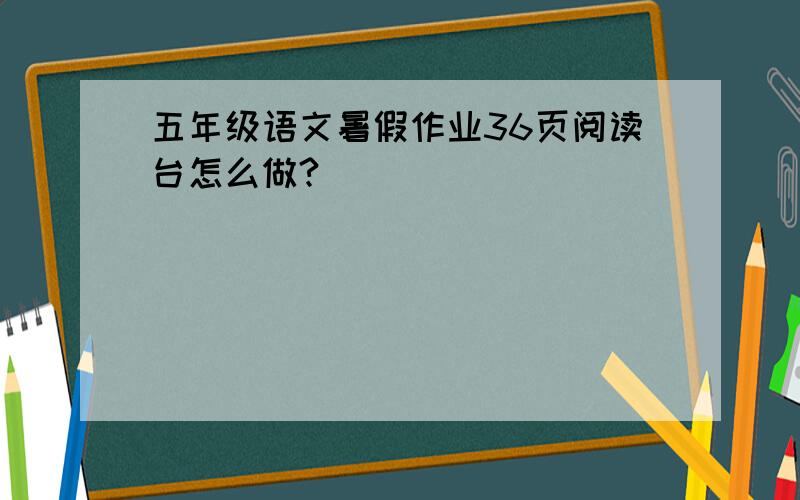 五年级语文暑假作业36页阅读台怎么做?